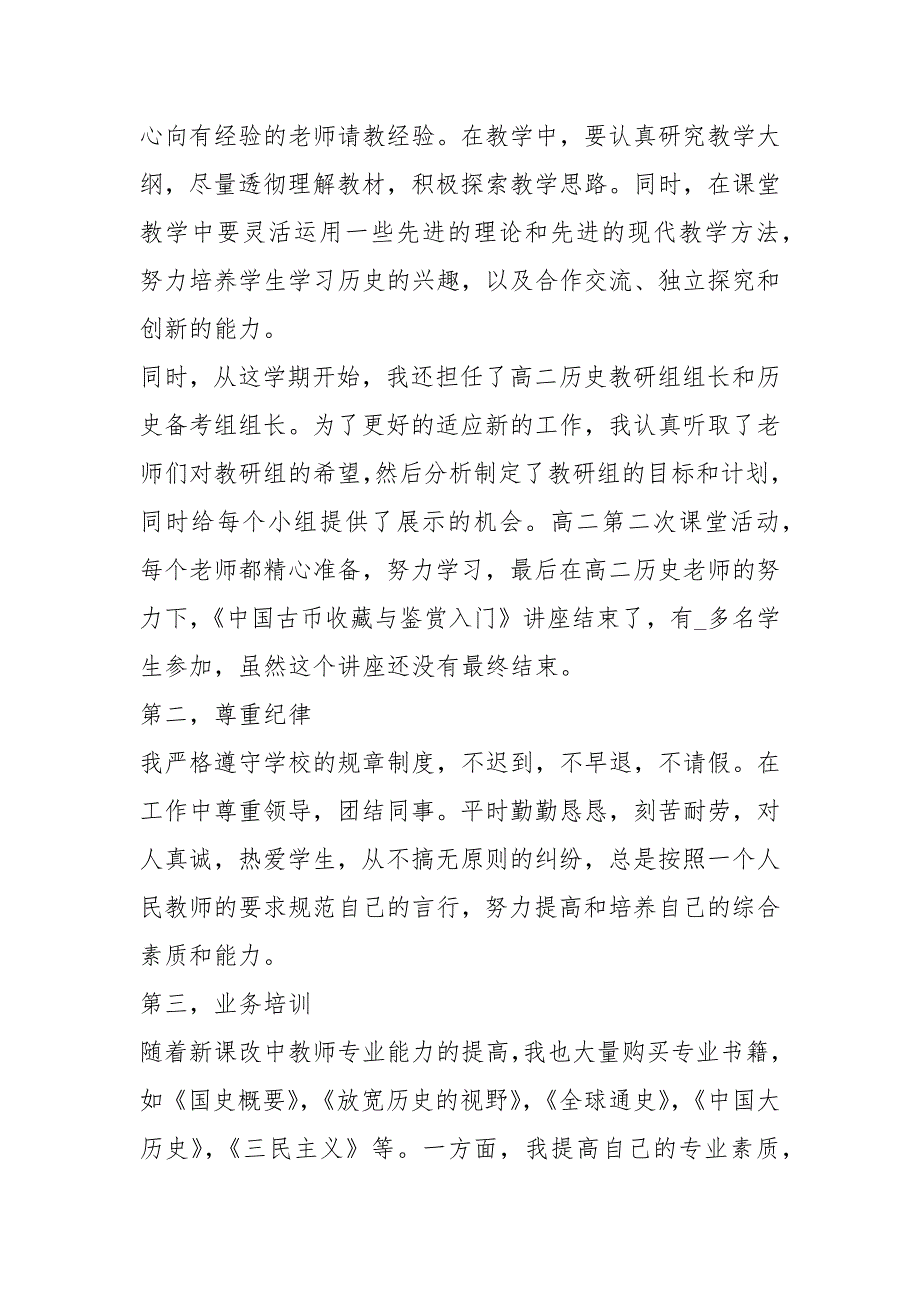 心向有经验的老师请教经验。在教学中，要认真研究教学大纲，尽量透彻理解教材，积极探索教学思路。同时，在课堂教学中要灵活运用一些先进的理论和先进的现代教学方法，努力培养学生学习历史的兴趣，以及合作交流、独立探究和创新的能力。

同时，从这学期开始，我还担任了高二历史教研组组长和历史备考组组长。为了更好的适应新的工作，我认真听取了老师们对教研组的希望,然后分析制定了教研组的目标和计划，同时给每个小组提供了展示的机会。高二第二次课堂活动，每个老师都精心准备，努力学习，最后在高二历史老师的努力下,《中国古币收藏与鉴赏入门》讲座结束了，有_多名学生参加，虽然这个讲座还没有最终结束。

第二，尊重纪律

我严格遵守学校的规章制度，不迟到，不早退，不请假。在工作中尊重领导，团结同事。平时勤勤恳恳，刻苦耐劳，对人真诚，热爱学生，从不搞无原则的纠纷，总是按照一个人民教师的要求规范自己的言行，努力提高和培养自己的综合素质和能力。

第三，业务培训

随着新课改中教师专业能力的提高,我也大量购买专业书籍，如《国史概要》,《放宽历史的视野》,《全球通史》,《中国大历史》,《三民主义》等。一方面，我提高自己的专业素质，